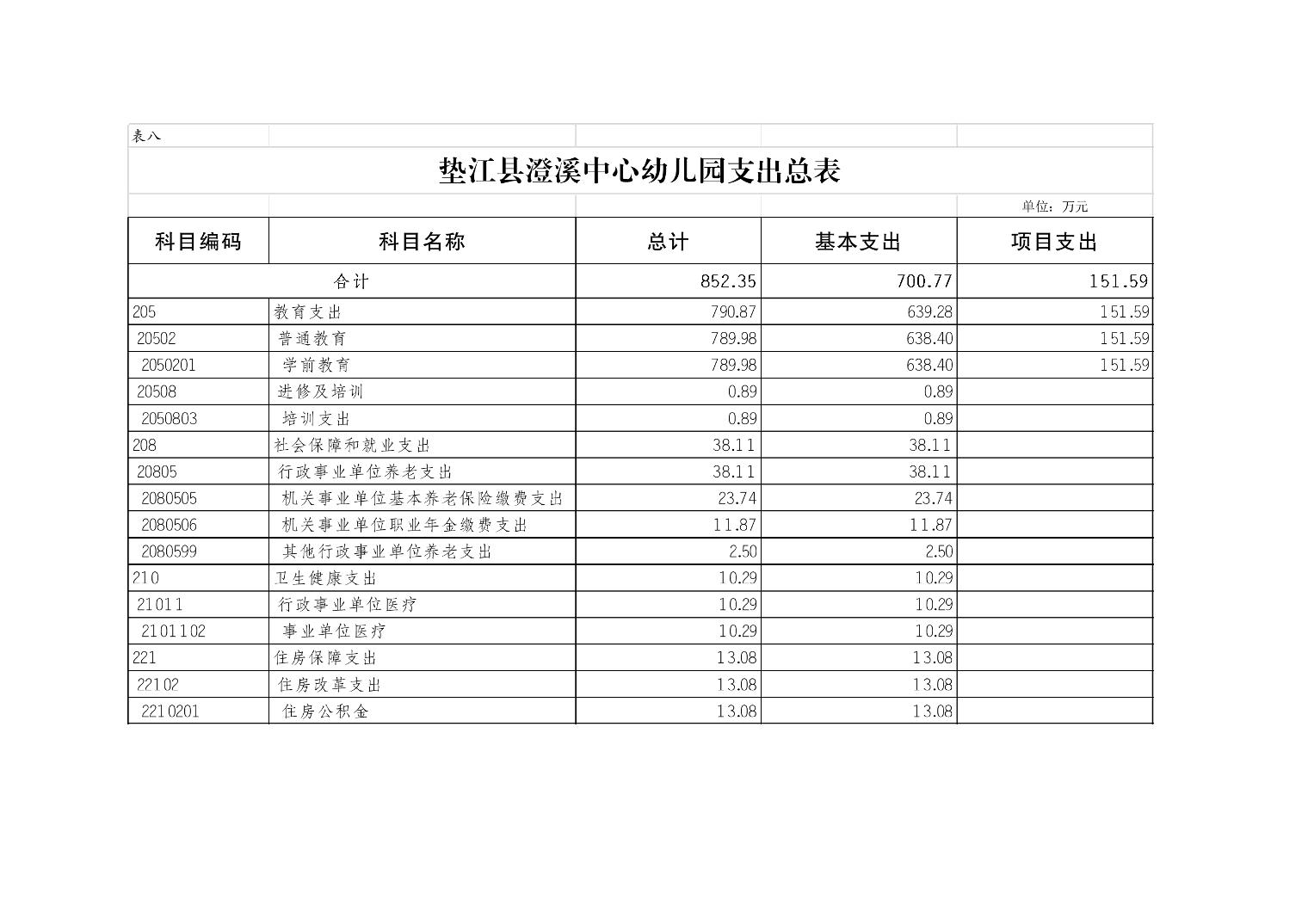 表八

垫江县澄溪中心幼儿园支出总表

单位：万元

| 科目编码 | 科目名称 | 总计 | 基本支出 | 项目支出 |
|---|---|---|---|---|
| 合计 | | 852.35 | 700.77 | 151.59 |
| 205 | 教育支出 | 790.87 | 639.28 | 151.59 |
| 20502 | 普通教育 | 789.98 | 638.40 | 151.59 |
| 2050201 | 学前教育 | 789.98 | 638.40 | 151.59 |
| 20508 | 进修及培训 | 0.89 | 0.89 | |
| 2050803 | 培训支出 | 0.89 | 0.89 | |
| 208 | 社会保障和就业支出 | 38.11 | 38.11 | |
| 20805 | 行政事业单位养老支出 | 38.11 | 38.11 | |
| 2080505 | 机关事业单位基本养老保险缴费支出 | 23.74 | 23.74 | |
| 2080506 | 机关事业单位职业年金缴费支出 | 11.87 | 11.87 | |
| 2080599 | 其他行政事业单位养老支出 | 2.50 | 2.50 | |
| 210 | 卫生健康支出 | 10.29 | 10.29 | |
| 21011 | 行政事业单位医疗 | 10.29 | 10.29 | |
| 2101102 | 事业单位医疗 | 10.29 | 10.29 | |
| 221 | 住房保障支出 | 13.08 | 13.08 | |
| 22102 | 住房改革支出 | 13.08 | 13.08 | |
| 2210201 | 住房公积金 | 13.08 | 13.08 | |